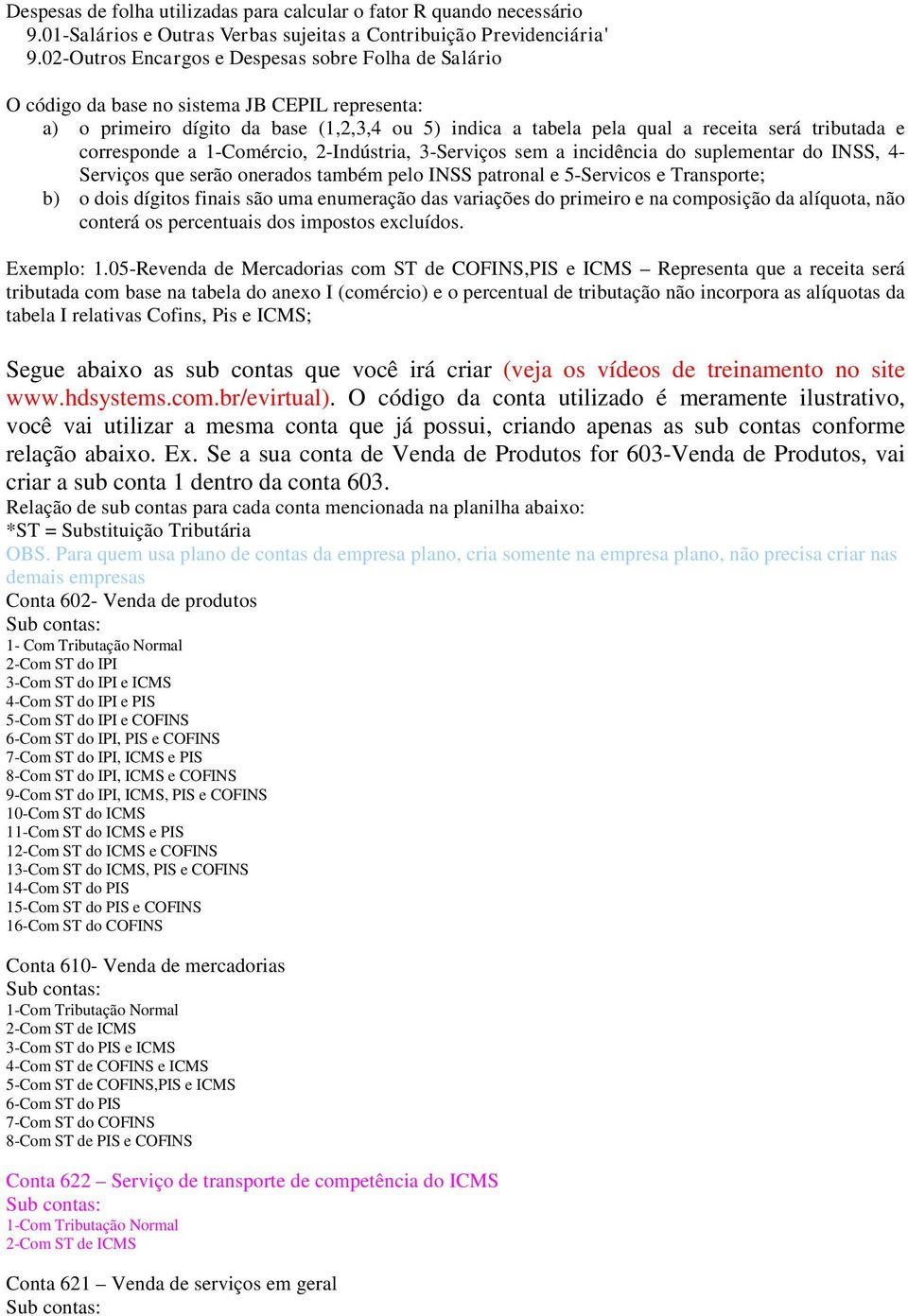 Despesas de folha utilizadas para calcular o fator R quando necessário
9.01-Salários e Outras Verbas sujeitas a Contribuição Previdenciária'
9.02-Outros Encargos e Despesas sobre Folha de Salário

O código da base no sistema JB CEPIL representa:
a) o primeiro dígito da base (1,2,3,4 ou 5) indica a tabela pela qual a receita será tributada e corresponde a 1-Comércio, 2-Indústria, 3-Serviços sem a incidência do suplementar do INSS, 4-Serviços que serão onerados também pelo INSS patronal e 5-Servicos e Transporte;
b) o dois dígitos finais são uma enumeração das variações do primeiro e na composição da alíquota, não conterá os percentuais dos impostos excluídos.

Exemplo: 1.05-Revenda de Mercadorias com ST de COFINS,PIS e ICMS – Representa que a receita será tributada com base na tabela do anexo I (comércio) e o percentual de tributação não incorpora as alíquotas da tabela I relativas Cofins, Pis e ICMS;

Segue abaixo as sub contas que você irá criar (veja os vídeos de treinamento no site www.hdsystems.com.br/evirtual). O código da conta utilizado é meramente ilustrativo, você vai utilizar a mesma conta que já possui, criando apenas as sub contas conforme relação abaixo. Ex. Se a sua conta de Venda de Produtos for 603-Venda de Produtos, vai criar a sub conta 1 dentro da conta 603.
Relação de sub contas para cada conta mencionada na planilha abaixo:
*ST = Substituição Tributária
OBS. Para quem usa plano de contas da empresa plano, cria somente na empresa plano, não precisa criar nas demais empresas
Conta 602- Venda de produtos
Sub contas:
1- Com Tributação Normal
2-Com ST do IPI
3-Com ST do IPI e ICMS
4-Com ST do IPI e PIS
5-Com ST do IPI e COFINS
6-Com ST do IPI, PIS e COFINS
7-Com ST do IPI, ICMS e PIS
8-Com ST do IPI, ICMS e COFINS
9-Com ST do IPI, ICMS, PIS e COFINS
10-Com ST do ICMS
11-Com ST do ICMS e PIS
12-Com ST do ICMS e COFINS
13-Com ST do ICMS, PIS e COFINS
14-Com ST do PIS
15-Com ST do PIS e COFINS
16-Com ST do COFINS

Conta 610- Venda de mercadorias
Sub contas:
1-Com Tributação Normal
2-Com ST de ICMS
3-Com ST do PIS e ICMS
4-Com ST de COFINS e ICMS
5-Com ST de COFINS,PIS e ICMS
6-Com ST do PIS
7-Com ST do COFINS
8-Com ST de PIS e COFINS

Conta 622 – Serviço de transporte de competência do ICMS
Sub contas:
1-Com Tributação Normal
2-Com ST de ICMS

Conta 621 – Venda de serviços em geral
Sub contas: